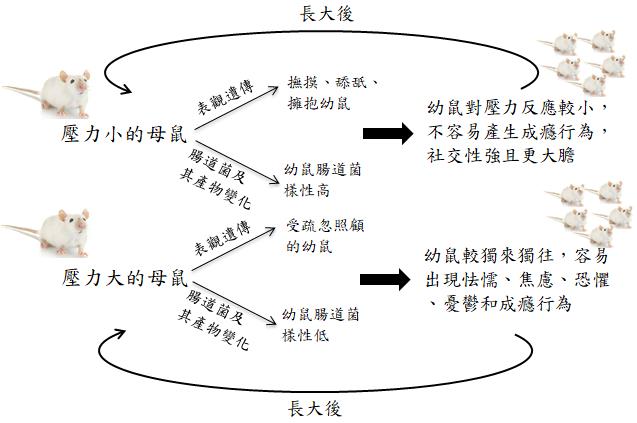 長大後

壓力小的母鼠

表觀遺傳

撫摸、舔舐、擁抱幼鼠

腸道菌及其產物變化

幼鼠腸道菌樣性高

幼鼠對壓力反應較小，不容易產生成癮行為，社交性強且更大膽

壓力大的母鼠

表觀遺傳

受疏忽照顧的幼鼠

腸道菌及其產物變化

幼鼠腸道菌樣性低

幼鼠較獨來獨往，容易出現怯懦、焦慮、恐懼、憂鬱和成癮行為

長大後